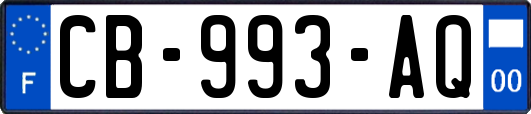 F
CB-993-AQ
00